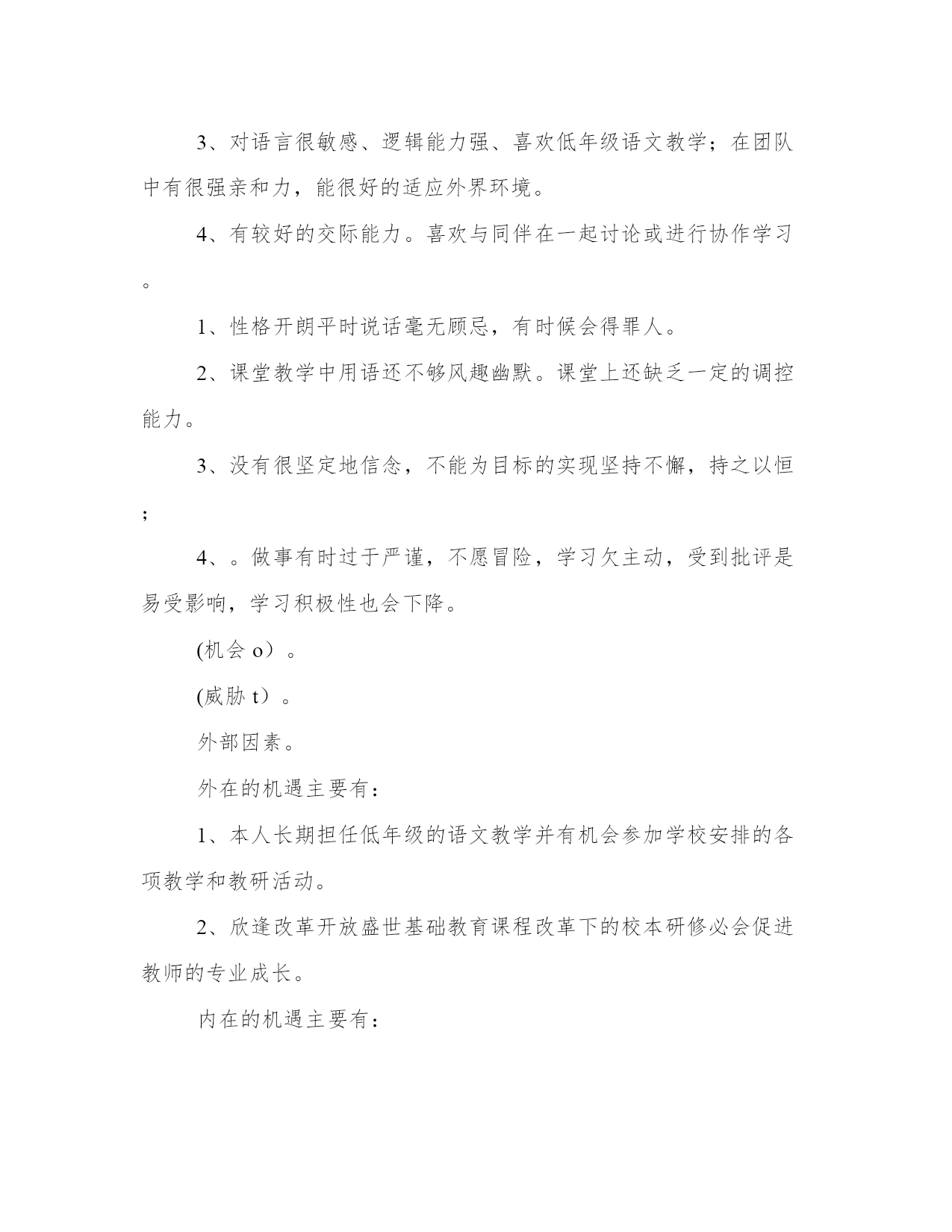 3、对语言很敏感、逻辑能力强、喜欢低年级语文教学；在团队中有很强亲和力，能很好的适应外界环境。

4、有较好的交际能力。喜欢与同伴在一起讨论或进行协作学习。

1、性格开朗平时说话毫无顾忌，有时候会得罪人。

2、课堂教学中用语还不够风趣幽默。课堂上还缺乏一定的调控能力。

3、没有很坚定地信念，不能为目标的实现坚持不懈，持之以恒；

4、。做事有时过于严谨，不愿冒险，学习欠主动，受到批评是易受影响，学习积极性也会下降。

(机会 o）。

(威胁 t）。

外部因素。

外在的机遇主要有：

1、本人长期担任低年级的语文教学并有机会参加学校安排的各项教学和教研活动。

2、欣逢改革开放盛世基础教育课程改革下的校本研修必会促进教师的专业成长。

内在的机遇主要有：